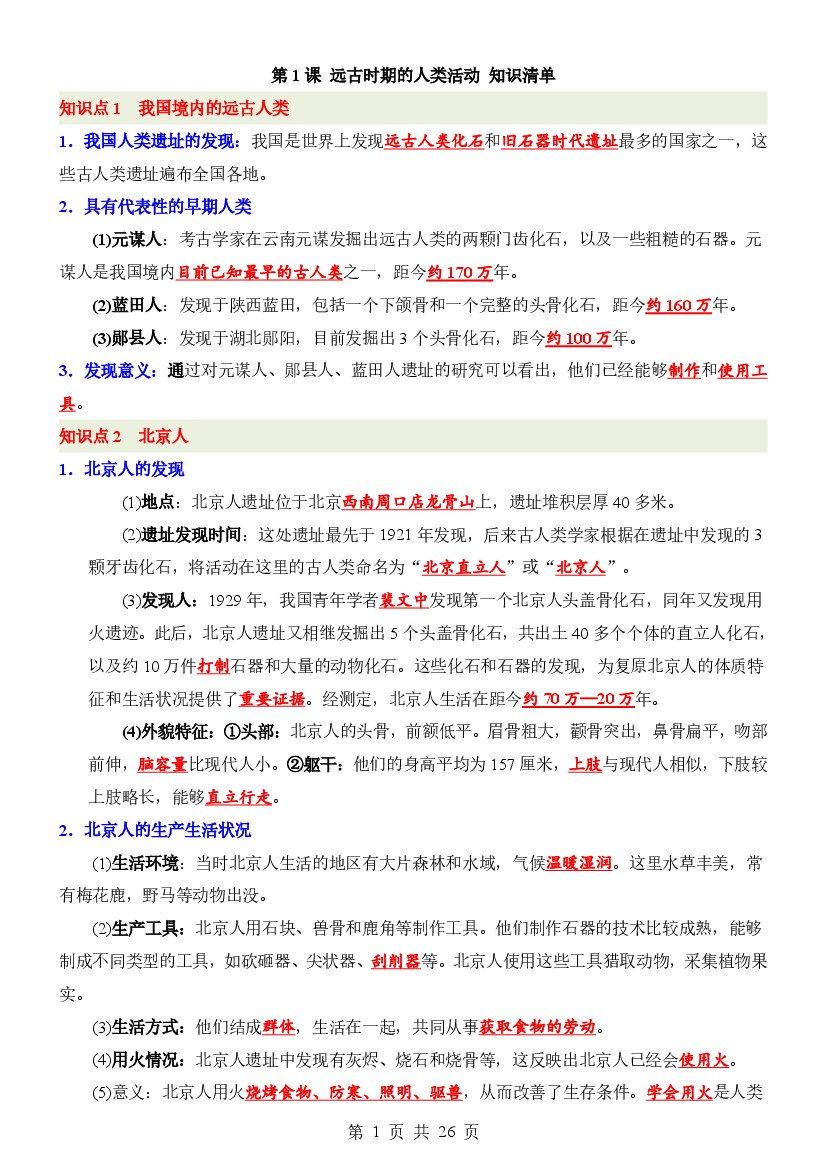 第 1 课 远古时期的人类活动 知识清单

知识点 1 我国境内的远古人类

1．我国人类遗址的发现：我国是世界上发现远古人类化石和旧石器时代遗址最多的国家之一，这些古人类遗址遍布全国各地。

2．具有代表性的早期人类

(1)元谋人：考古学家在云南元谋发掘出远古人类的两颗门齿化石，以及一些粗糙的石器。元谋人是我国境内目前已知最早的古人类之一，距今约 170 万年。

(2)蓝田人：发现于陕西蓝田，包括一个下颌骨和一个完整的头骨化石，距今约 160 万年。

(3)郧县人：发现于湖北郧阳，目前发掘出 3 个头骨化石，距今约 100 万年。

3．发现意义：通过对元谋人、郧县人、蓝田人遗址的研究可以看出，他们已经能够制作和使用工具。

知识点 2 北京人

1．北京人的发现

(1)地点：北京人遗址位于北京西南周口店龙骨山上，遗址堆积层厚 40 多米。

(2)遗址发现时间：这处遗址最先于 1921 年发现，后来古人类学家根据在遗址中发现的 3 颗牙齿化石，将活动在这里的古人类命名为“北京直立人”或“北京人”。

(3)发现人：1929 年，我国青年学者裴文中发现第一个北京人头盖骨化石，同年又发现用火遗迹。此后，北京人遗址又相继发掘出 5 个头盖骨化石，共出土 40 多个个体的直立人化石，以及约 10 万件打制石器和大量的动物化石。这些化石和石器的发现，为复原北京人的体质特征和生活状况提供了重要证据。经测定，北京人生活在距今约 70 万—20 万年。

(4)外貌特征：①头部：北京人的头骨，前额低平。眉骨粗大，颧骨突出，鼻骨扁平，吻部前伸，脑容量比现代人小。②躯干：他们的身高平均为 157 厘米，上肢与现代人相似，下肢较上肢略长，能够直立行走。

2．北京人的生产生活状况

(1)生活环境：当时北京人生活的地区有大片森林和水域，气候温暖湿润。这里水草丰美，常有梅花鹿，野马等动物出没。

(2)生产工具：北京人用石块、兽骨和鹿角等制作工具。他们制作石器的技术比较成熟，能够制成不同类型的工具，如砍砸器、尖状器、刮削器等。北京人使用这些工具猎取动物，采集植物果实。

(3)生活方式：他们结成群体，生活在一起，共同从事获取食物的劳动。

(4)用火情况：北京人遗址中发现有灰烬、烧石和烧骨等，这反映出北京人已经会使用火。

(5)意义：北京人用火烧烤食物、防寒、照明、驱兽，从而改善了生存条件。学会用火是人类

第 1 页 共 26 页